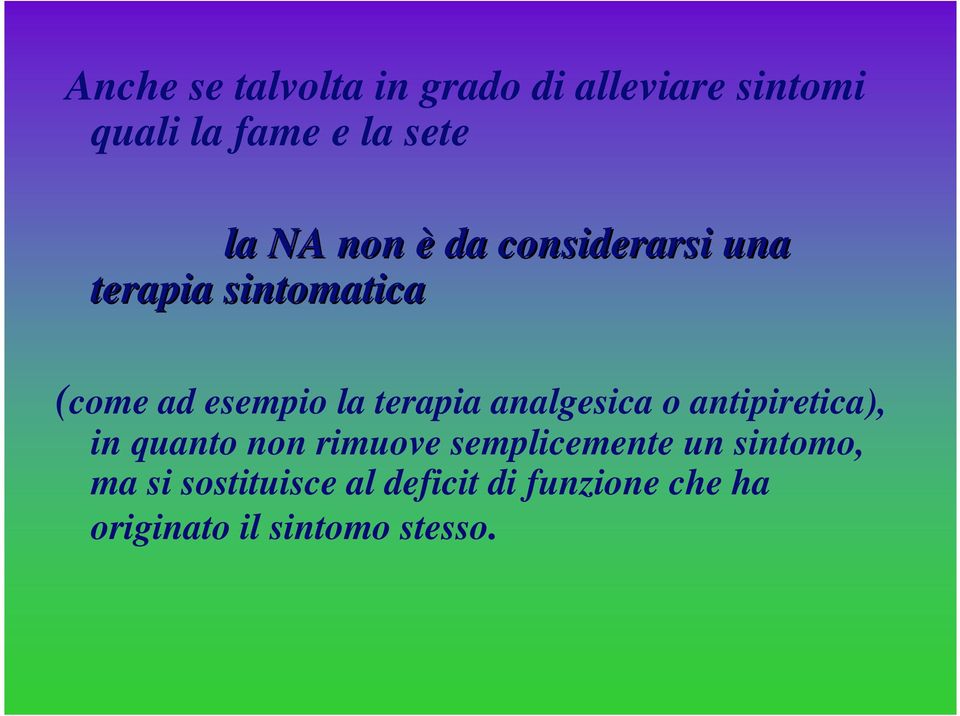 Anche se talvolta in grado di alleviare sintomi quali la fame e la sete

la NA non è da considerarsi una terapia sintomatica

(come ad esempio la terapia analgesica o antipiretica), in quanto non rimuove semplicemente un sintomo, ma si sostituisce al deficit di funzione che ha originato il sintomo stesso.